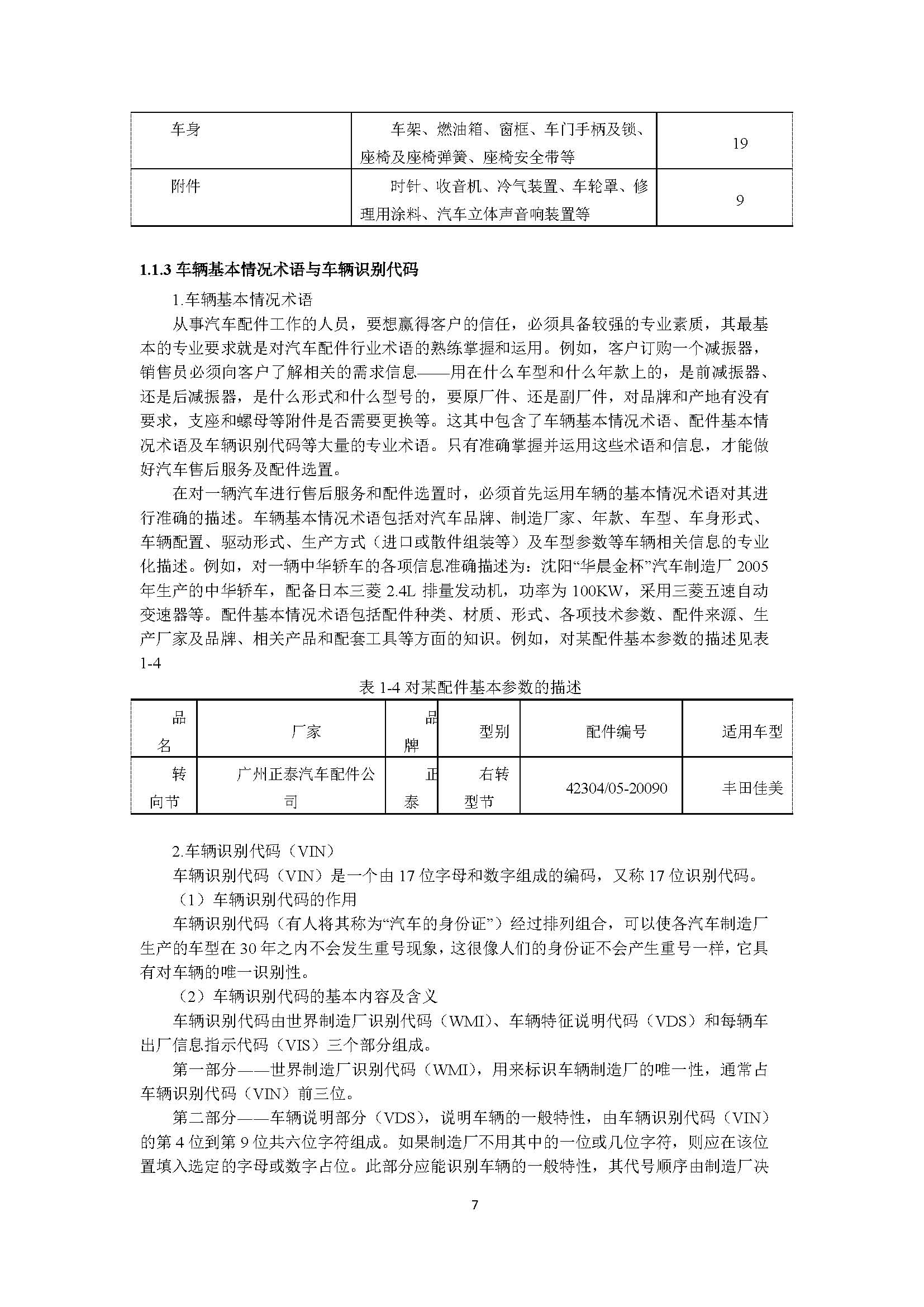 | 车身 | 车架、燃油箱、窗框、车门手柄及锁、座椅及座椅弹簧、座椅安全带等 | 19 |
|---|---|---|
| 附件 | 时针、收音机、冷气装置、车轮罩、修理用涂料、汽车立体声音响装置等 | 9 |

1.1.3 车辆基本情况术语与车辆识别代码

1.车辆基本情况术语

从事汽车配件工作的人员，要想赢得客户的信任，必须具备较强的专业素质，其最基本的专业要求就是对汽车配件行业术语的熟练掌握和运用。例如，客户订购一个减振器，销售员必须向客户了解相关的需求信息——用在什么车型和什么年款上的，是前减振器、还是后减振器，是什么形式和什么型号的，要原厂件、还是副厂件，对品牌和产地有没有要求，支座和螺母等附件是否需要更换等。这其中包含了车辆基本情况术语、配件基本情况术语及车辆识别代码等大量的专业术语。只有准确掌握并运用这些术语和信息，才能做好汽车售后服务及配件选置。

在对一辆汽车进行售后服务和配件选置时，必须首先运用车辆的基本情况术语对其进行准确的描述。车辆基本情况术语包括对汽车品牌、制造厂家、年款、车型、车身形式、车辆配置、驱动形式、生产方式（进口或散件组装等）及车型参数等车辆相关信息的专业化描述。例如，对一辆中华轿车的各项信息准确描述为：沈阳“华晨金杯”汽车制造厂 2005 年生产的中华轿车，配备日本三菱 2.4L 排量发动机，功率为 100KW，采用三菱五速自动变速器等。配件基本情况术语包括配件种类、材质、形式、各项技术参数、配件来源、生产厂家及品牌、相关产品和配套工具等方面的知识。例如，对某配件基本参数的描述见表 1-4

表 1-4 对某配件基本参数的描述

| 品名 | 厂家 | 品牌 | 型别 | 配件编号 | 适用车型 |
|---|---|---|---|---|---|
| 转向节 | 广州正泰汽车配件公司 | 正泰 | 右转型节 | 42304/05-20090 | 丰田佳美 |

2.车辆识别代码（VIN）

车辆识别代码（VIN）是一个由 17 位字母和数字组成的编码，又称 17 位识别代码。

（1）车辆识别代码的作用

车辆识别代码（有人将其称为“汽车的身份证”）经过排列组合，可以使各汽车制造厂生产的车型在 30 年之内不会发生重号现象，这很像人们的身份证不会产生重号一样，它具有对车辆的唯一识别性。

（2）车辆识别代码的基本内容及含义

车辆识别代码由世界制造厂识别代码（WMI）、车辆特征说明代码（VDS）和每辆车出厂信息指示代码（VIS）三个部分组成。

第一部分——世界制造厂识别代码（WMI)，用来标识车辆制造厂的唯一性，通常占车辆识别代码（VIN）前三位。

第二部分——车辆说明部分（VDS），说明车辆的一般特性，由车辆识别代码（VIN）的第 4 位到第 9 位共六位字符组成。如果制造厂不用其中的一位或几位字符，则应在该位置填入选定的字母或数字占位。此部分应能识别车辆的一般特性，其代号顺序由制造厂决

7